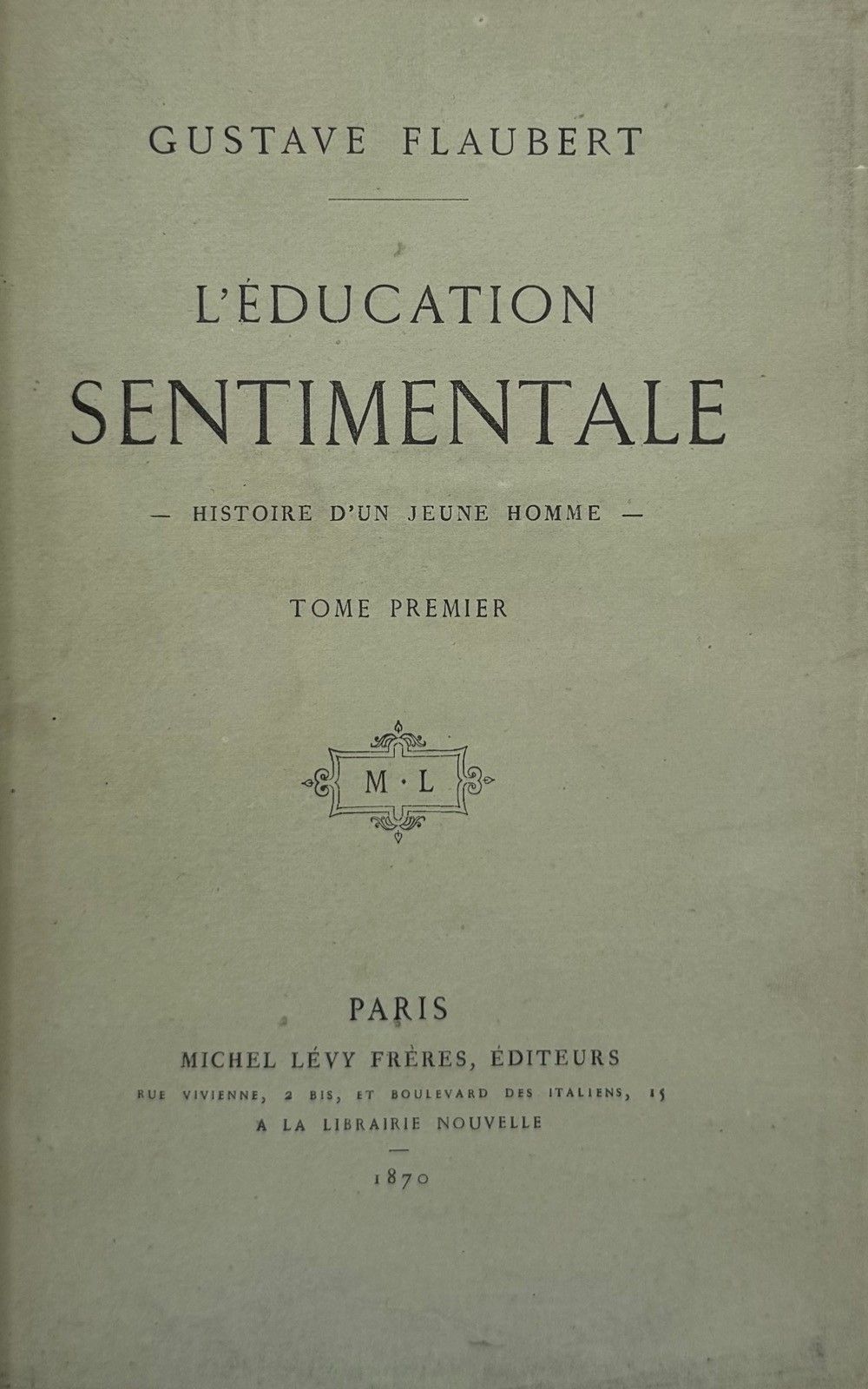 GUSTAVE FLAUBERT

L'ÉDUCATION

SENTIMENTALE

— HISTOIRE D'UN JEUNE HOMME —

TOME PREMIER

M · L

PARIS

MICHEL LÉVY FRÈRES, ÉDITEURS

RUE VIVIENNE, 2 BIS, ET BOULEVARD DES ITALIENS, 15

A LA LIBRAIRIE NOUVELLE

1870